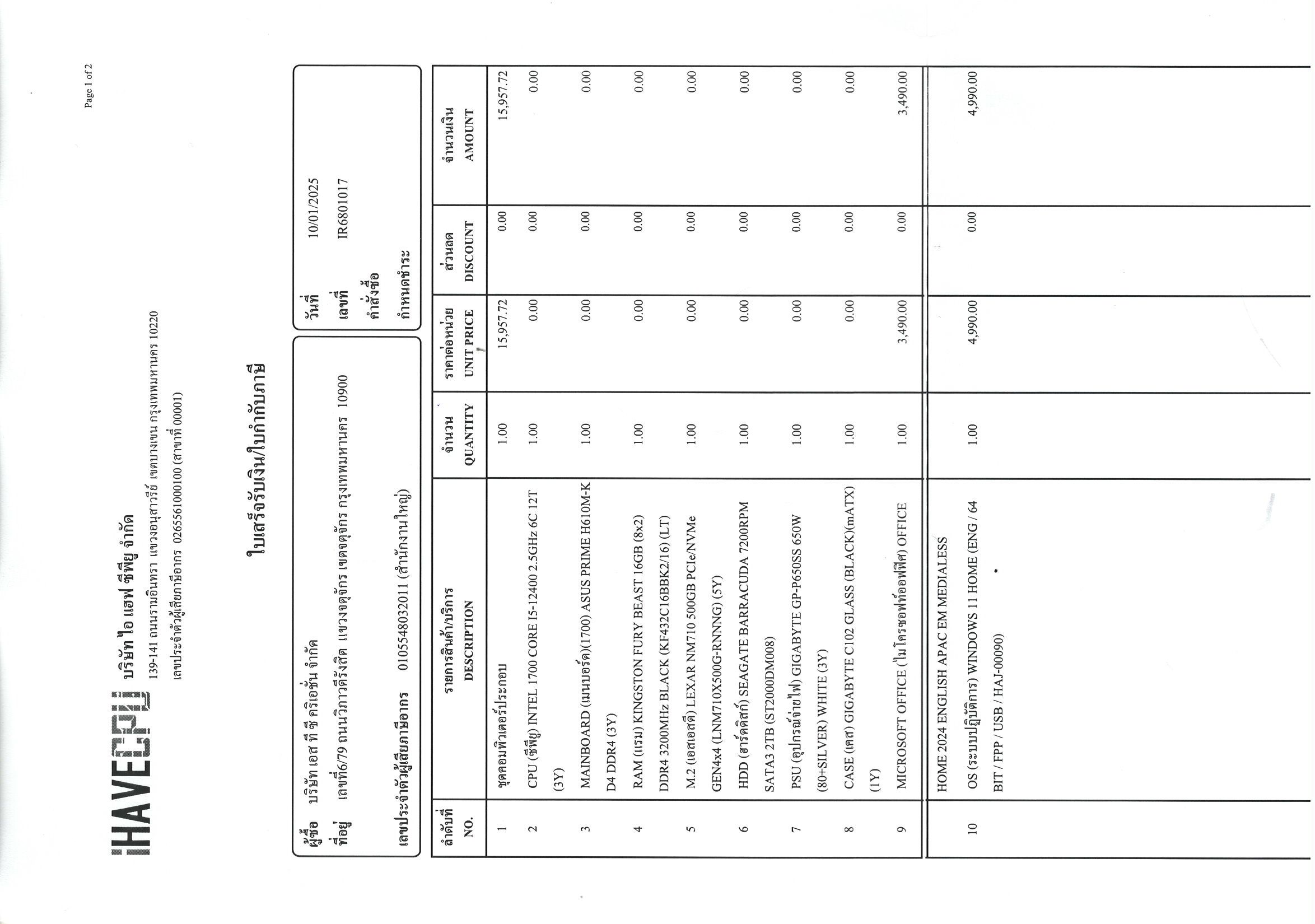 Page 1 of 2

iHAVECPU บริษัท ไอ แฮฟ ซีพียู จำกัด
139-141 ถนนรามอินทรา แขวงอนุสาวรีย์ เขตบางเขน กรุงเทพมหานคร 10220
เลขประจำตัวผู้เสียภาษีอากร 0265561000100 (สาขาที่ 00001)

ใบเสร็จรับเงิน/ใบกำกับภาษี

ผู้ซื้อ บริษัท เอส ที ซี ครีเอชั่น จำกัด
ที่อยู่ เลขที่6/79 ถนนวิภาวดีรังสิต แขวงจตุจักร เขตจตุจักร กรุงเทพมหานคร 10900
เลขประจำตัวผู้เสียภาษีอากร 0105548032011 (สำนักงานใหญ่)

วันที่ 10/01/2025
เลขที่ IR6801017
คำสั่งซื้อ
กำหนดชำระ

| ลำดับที่ NO. | รายการสินค้า/บริการ DESCRIPTION | จำนวน QUANTITY | ราคาต่อหน่วย UNIT PRICE | ส่วนลด DISCOUNT | จำนวนเงิน AMOUNT |
|---|---|---|---|---|---|
| 1 | ชุดคอมพิวเตอร์ประกอบ | 1.00 | 15,957.72 | 0.00 | 15,957.72 |
| 2 | CPU (ซีพียู) INTEL 1700 CORE I5-12400 2.5GHz 6C 12T (3Y) | 1.00 | 0.00 | 0.00 | 0.00 |
| 3 | MAINBOARD (เมนบอร์ด)(1700) ASUS PRIME H610M-K D4 DDR4 (3Y) | 1.00 | 0.00 | 0.00 | 0.00 |
| 4 | RAM (แรม) KINGSTON FURY BEAST 16GB (8x2) DDR4 3200MHz BLACK (KF432C16BBK2/16) (LT) | 1.00 | 0.00 | 0.00 | 0.00 |
| 5 | M.2 (เอสเอสดี) LEXAR NM710 500GB PCIe/NVMe GEN4x4 (LNM710X500G-RNNNG) (5Y) | 1.00 | 0.00 | 0.00 | 0.00 |
| 6 | HDD (ฮาร์ดดิสก์) SEAGATE BARRACUDA 7200RPM SATA3 2TB (ST2000DM008) | 1.00 | 0.00 | 0.00 | 0.00 |
| 7 | PSU (อุปกรณ์จ่ายไฟ) GIGABYTE GP-P650SS 650W (80+SILVER) WHITE (3Y) | 1.00 | 0.00 | 0.00 | 0.00 |
| 8 | CASE (เคส) GIGABYTE C102 GLASS (BLACK)(mATX) (1Y) | 1.00 | 0.00 | 0.00 | 0.00 |
| 9 | MICROSOFT OFFICE (ไมโครซอฟท์ออฟฟิศ) OFFICE HOME 2024 ENGLISH APAC EM MEDIALESS | 1.00 | 3,490.00 | 0.00 | 3,490.00 |
| 10 | OS (ระบบปฏิบัติการ) WINDOWS 11 HOME (ENG / 64 BIT / FPP / USB / HAJ-00090) | 1.00 | 4,990.00 | 0.00 | 4,990.00 |